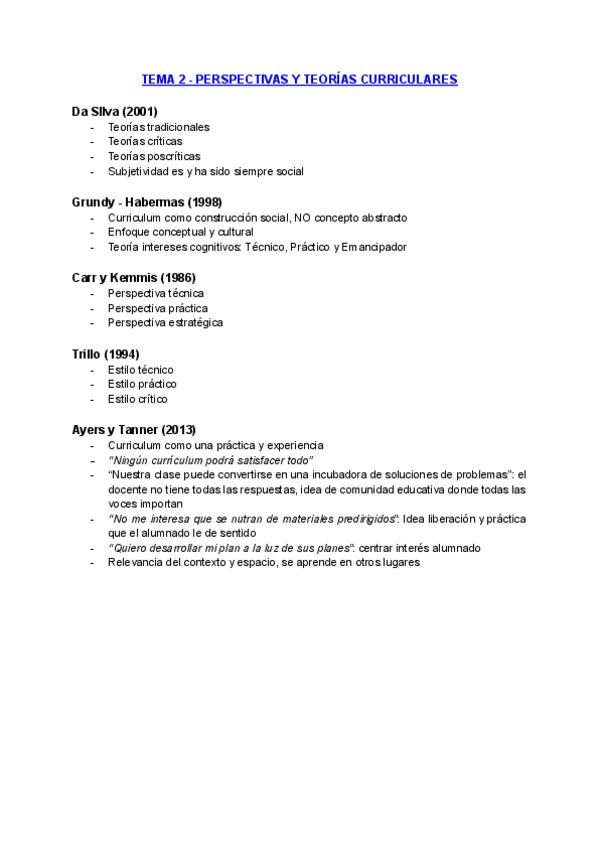 TEMA 2 - PERSPECTIVAS Y TEORÍAS CURRICULARES

Da Silva (2001)
- Teorías tradicionales
- Teorías críticas
- Teorías poscríticas
- Subjetividad es y ha sido siempre social

Grundy - Habermas (1998)
- Curriculum como construcción social, NO concepto abstracto
- Enfoque conceptual y cultural
- Teoría intereses cognitivos: Técnico, Práctico y Emancipador

Carr y Kemmis (1986)
- Perspectiva técnica
- Perspectiva práctica
- Perspectiva estratégica

Trillo (1994)
- Estilo técnico
- Estilo práctico
- Estilo crítico

Ayers y Tanner (2013)
- Curriculum como una práctica y experiencia
- "Ningún currículum podrá satisfacer todo"
- "Nuestra clase puede convertirse en una incubadora de soluciones de problemas": el docente no tiene todas las respuestas, idea de comunidad educativa donde todas las voces importan
- "No me interesa que se nutran de materiales predirigidos": Idea liberación y práctica que el alumnado le de sentido
- "Quiero desarrollar mi plan a la luz de sus planes": centrar interés alumnado
- Relevancia del contexto y espacio, se aprende en otros lugares